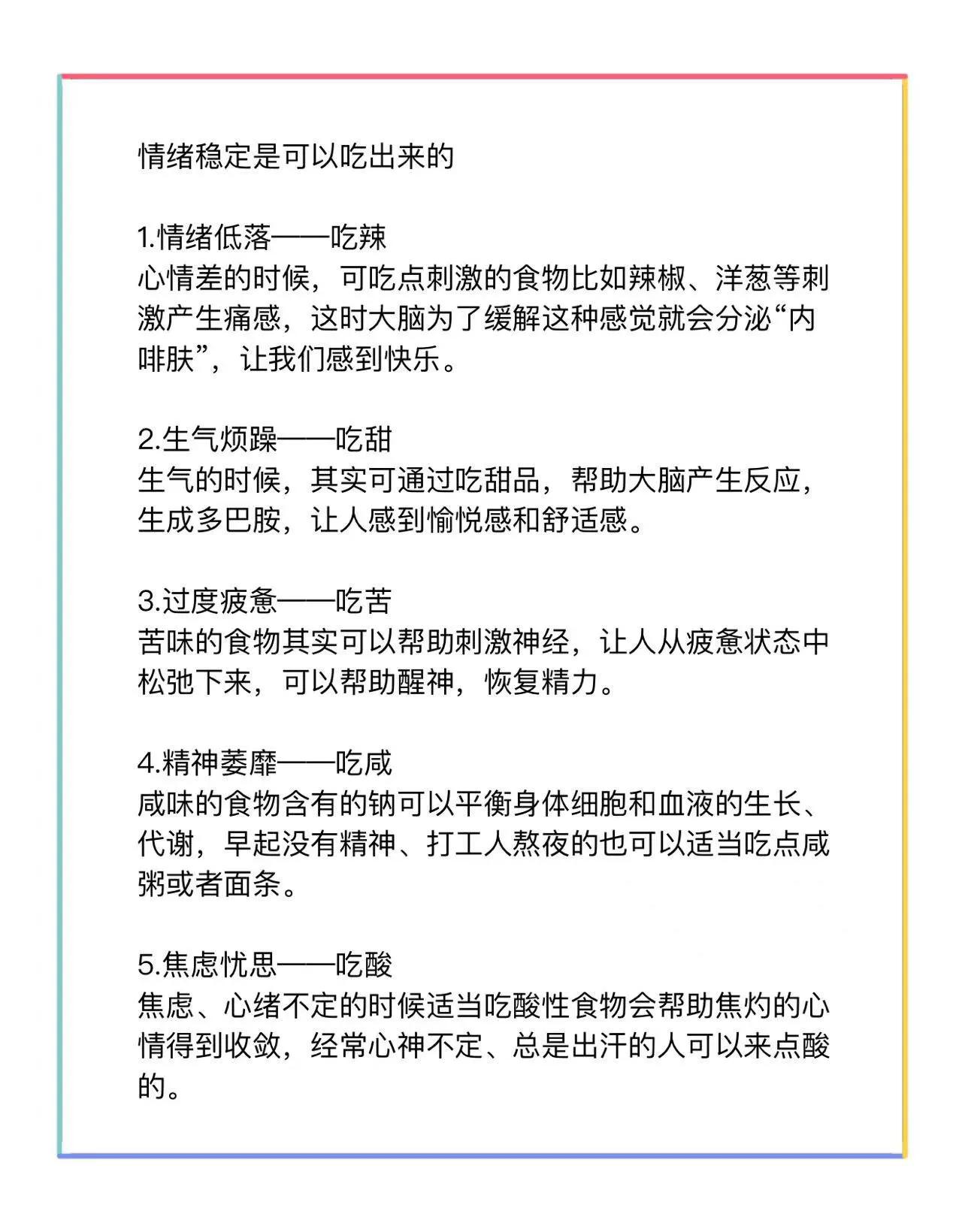 情绪稳定是可以吃出来的

1.情绪低落——吃辣
心情差的时候，可吃点刺激的食物比如辣椒、洋葱等刺激产生痛感，这时大脑为了缓解这种感觉就会分泌“内啡肽”，让我们感到快乐。

2.生气烦躁——吃甜
生气的时候，其实可通过吃甜品，帮助大脑产生反应，生成多巴胺，让人感到愉悦感和舒适感。

3.过度疲惫——吃苦
苦味的食物其实可以帮助刺激神经，让人从疲惫状态中松弛下来，可以帮助醒神，恢复精力。

4.精神萎靡——吃咸
咸味的食物含有的钠可以平衡身体细胞和血液的生长、代谢，早起没有精神、打工人熬夜的也可以适当吃点咸粥或者面条。

5.焦虑忧思——吃酸
焦虑、心绪不定的时候适当吃酸性食物会帮助焦灼的心情得到收敛，经常心神不定、总是出汗的人可以来点酸的。